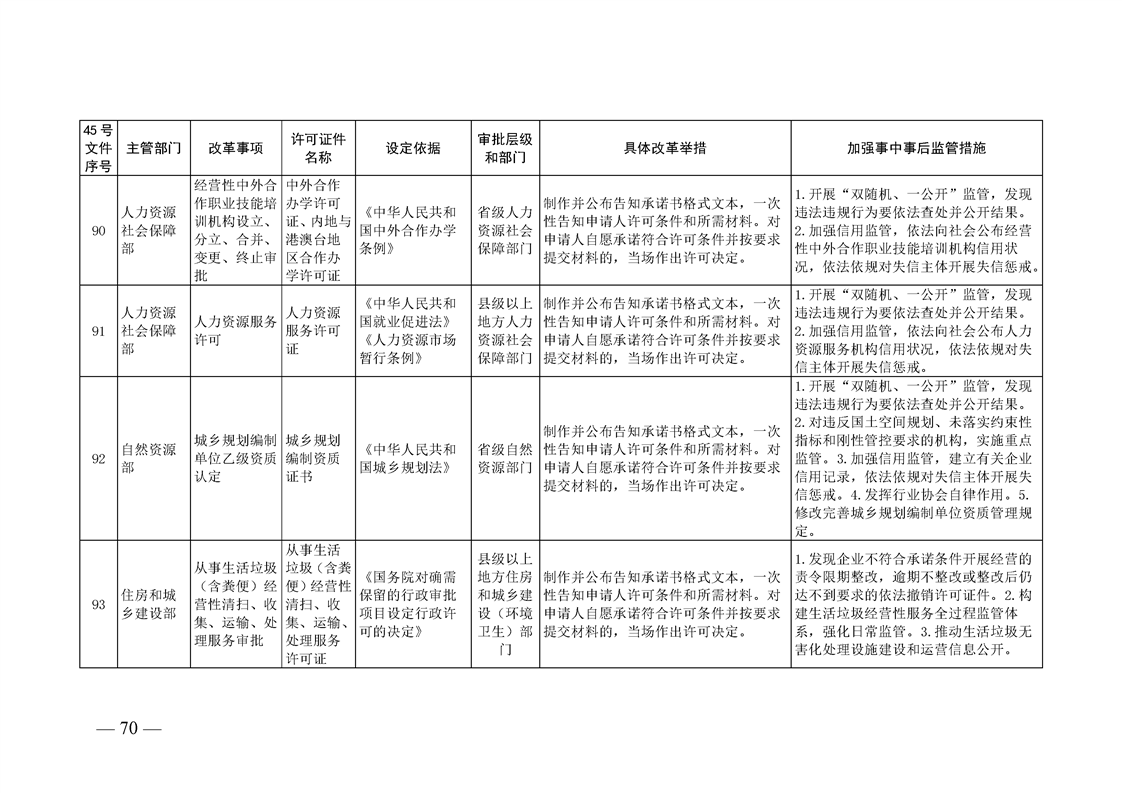 | 45号文件序号 | 主管部门 | 改革事项 | 许可证件名称 | 设定依据 | 审批层级和部门 | 具体改革举措 | 加强事中事后监管措施 |
|---|---|---|---|---|---|---|---|
| 90 | 人力资源社会保障部 | 经营性中外合作职业技能培训机构设立、分立、合并、变更、终止审批 | 中外合作办学许可证、内地与港澳台地区合作办学许可证 | 《中华人民共和国中外合作办学条例》 | 省级人力资源社会保障部门 | 制作并公布告知承诺书格式文本，一次性告知申请人许可条件和所需材料。对申请人自愿承诺符合许可条件并按要求提交材料的，当场作出许可决定。 | 1.开展“双随机、一公开”监管，发现违法违规行为要依法查处并公开结果。2.加强信用监管，依法向社会公布经营性中外合作职业技能培训机构信用状况，依法依规对失信主体开展失信惩戒。 |
| 91 | 人力资源社会保障部 | 人力资源服务许可 | 人力资源服务许可证 | 《中华人民共和国就业促进法》《人力资源市场暂行条例》 | 县级以上地方人力资源社会保障部门 | 制作并公布告知承诺书格式文本，一次性告知申请人许可条件和所需材料。对申请人自愿承诺符合许可条件并按要求提交材料的，当场作出许可决定。 | 1.开展“双随机、一公开”监管，发现违法违规行为要依法查处并公开结果。2.加强信用监管，依法向社会公布人力资源服务机构信用状况，依法依规对失信主体开展失信惩戒。 |
| 92 | 自然资源部 | 城乡规划编制单位乙级资质认定 | 城乡规划编制资质证书 | 《中华人民共和国城乡规划法》 | 省级自然资源部门 | 制作并公布告知承诺书格式文本，一次性告知申请人许可条件和所需材料。对申请人自愿承诺符合许可条件并按要求提交材料的，当场作出许可决定。 | 1.开展“双随机、一公开”监管，发现违法违规行为要依法查处并公开结果。2.对违反国土空间规划、未落实约束性指标和刚性管控要求的机构，实施重点监管。3.加强信用监管，建立有关企业信用记录，依法依规对失信主体开展失信惩戒。4.发挥行业协会自律作用。5.修改完善城乡规划编制单位资质管理规定。 |
| 93 | 住房和城乡建设部 | 从事生活垃圾（含粪便）经营性清扫、收集、运输、处理服务审批 | 从事生活垃圾（含粪便）经营性清扫、收集、运输、处理服务许可证 | 《国务院对确需保留的行政审批项目设定行政许可的决定》 | 县级以上地方住房和城乡建设（环境卫生）部门 | 制作并公布告知承诺书格式文本，一次性告知申请人许可条件和所需材料。对申请人自愿承诺符合许可条件并按要求提交材料的，当场作出许可决定。 | 1.发现企业不符合承诺条件开展经营的责令限期整改，逾期不整改或整改后仍达不到要求的依法撤销许可证件。2.构建生活垃圾经营性服务全过程监管体系，强化日常监管。3.推动生活垃圾无害化处理设施建设和运营信息公开。 |

— 70 —